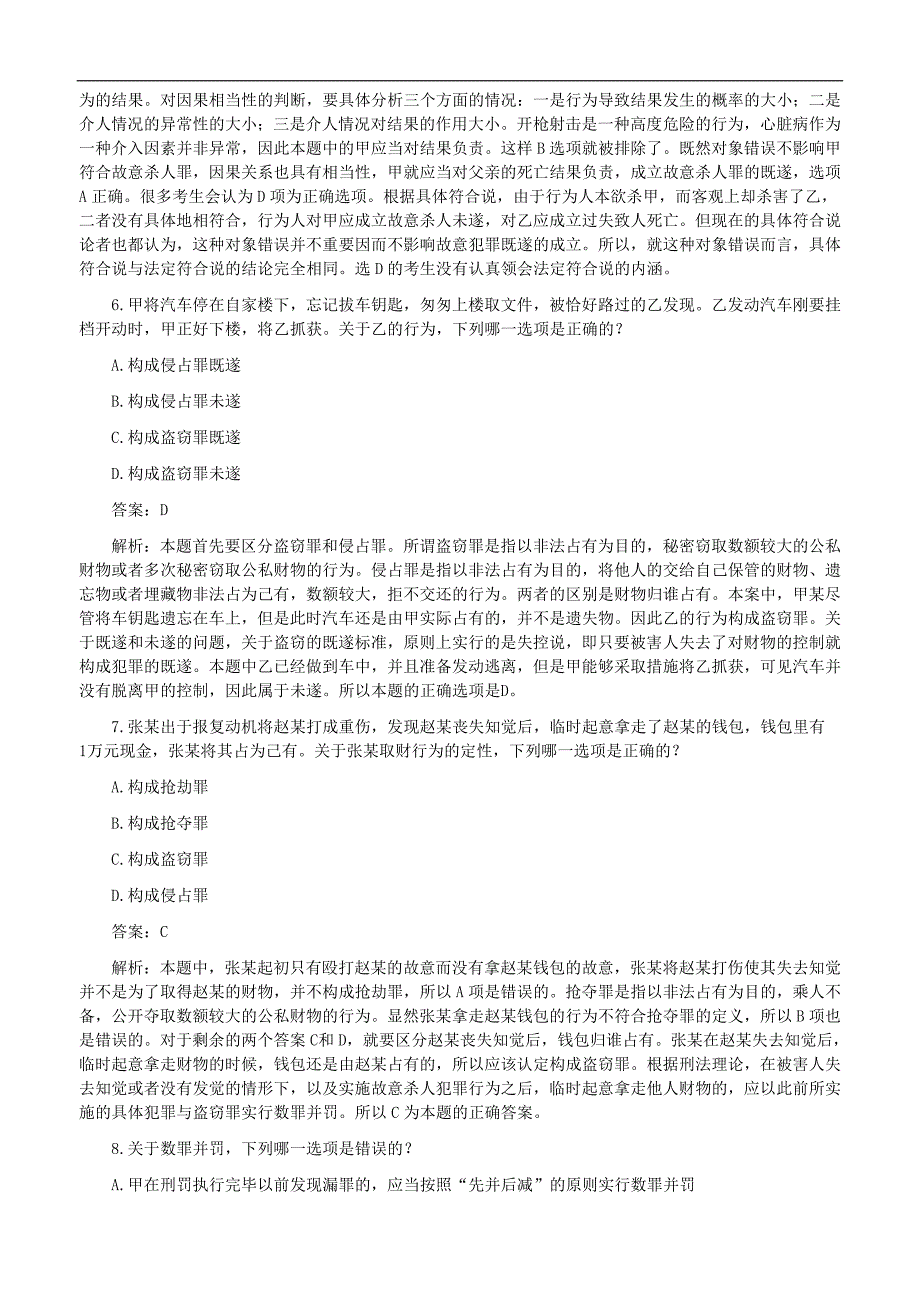 为的结果。对因果相当性的判断，要具体分析三个方面的情况：一是行为导致结果发生的概率的大小；二是介人情况的异常性的大小；三是介人情况对结果的作用大小。开枪射击是一种高度危险的行为，心脏病作为一种介入因素并非异常，因此本题中的甲应当对结果负责。这样 B 选项就被排除了。既然对象错误不影响甲符合故意杀人罪，因果关系也具有相当性，甲就应当对父亲的死亡结果负责，成立故意杀人罪的既遂，选项 A 正确。很多考生会认为 D 项为正确选项。根据具体符合说，由于行为人本欲杀甲，而客观上却杀害了乙，二者没有具体地相符合，行为人对甲应成立故意杀人未遂，对乙应成立过失致人死亡。但现在的具体符合说论者也都认为，这种对象错误并不重要因而不影响故意犯罪既遂的成立。所以，就这种对象错误而言，具体符合说与法定符合说的结论完全相同。选 D 的考生没有认真领会法定符合说的内涵。

6.甲将汽车停在自家楼下，忘记拔车钥匙，匆匆上楼取文件，被恰好路过的乙发现。乙发动汽车刚要挂档开动时，甲正好下楼，将乙抓获。关于乙的行为，下列哪一选项是正确的？

A.构成侵占罪既遂

B.构成侵占罪未遂

C.构成盗窃罪既遂

D.构成盗窃罪未遂

答案：D

解析：本题首先要区分盗窃罪和侵占罪。所谓盗窃罪是指以非法占有为目的，秘密窃取数额较大的公私财物或者多次秘密窃取公私财物的行为。侵占罪是指以非法占有为目的，将他人的交给自己保管的财物、遗忘物或者埋藏物非法占为己有，数额较大，拒不交还的行为。两者的区别是财物归谁占有。本案中，甲某尽管将车钥匙遗忘在车上，但是此时汽车还是由甲实际占有的，并不是遗失物。因此乙的行为构成盗窃罪。关于既遂和未遂的问题，关于盗窃的既遂标准，原则上实行的是失控说，即只要被害人失去了对财物的控制就构成犯罪的既遂。本题中乙已经做到车中，并且准备发动逃离，但是甲能够采取措施将乙抓获，可见汽车并没有脱离甲的控制，因此属于未遂。所以本题的正确选项是D。

7.张某出于报复动机将赵某打成重伤，发现赵某丧失知觉后，临时起意拿走了赵某的钱包，钱包里有1万元现金，张某将其占为己有。关于张某取财行为的定性，下列哪一选项是正确的？

A.构成抢劫罪

B.构成抢夺罪

C.构成盗窃罪

D.构成侵占罪

答案：C

解析：本题中，张某起初只有殴打赵某的故意而没有拿赵某钱包的故意，张某将赵某打伤使其失去知觉并不是为了取得赵某的财物，并不构成抢劫罪，所以 A 项是错误的。抢夺罪是指以非法占有为目的，乘人不备，公开夺取数额较大的公私财物的行为。显然张某拿走赵某钱包的行为不符合抢夺罪的定义，所以 B 项也是错误的。对于剩余的两个答案 C和 D，就要区分赵某丧失知觉后，钱包归谁占有。张某在赵某失去知觉后，临时起意拿走财物的时候，钱包还是由赵某占有的，所以应该认定构成盗窃罪。根据刑法理论，在被害人失去知觉或者没有发觉的情形下，以及实施故意杀人犯罪行为之后，临时起意拿走他人财物的，应以此前所实施的具体犯罪与盗窃罪实行数罪并罚。所以 C 为本题的正确答案。

8.关于数罪并罚，下列哪一选项是错误的？

A.甲在刑罚执行完毕以前发现漏罪的，应当按照“先并后减”的原则实行数罪并罚